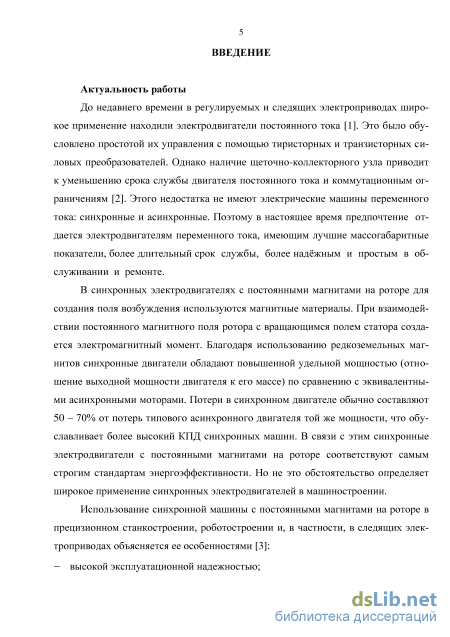 5

ВВЕДЕНИЕ

Актуальность работы

До недавнего времени в регулируемых и следящих электроприводах широкое применение находили электродвигатели постоянного тока [1]. Это было обусловлено простотой их управления с помощью тиристорных и транзисторных силовых преобразователей. Однако наличие щеточно-коллекторного узла приводит к уменьшению срока службы двигателя постоянного тока и коммутационным ограничениям [2]. Этого недостатка не имеют электрические машины переменного тока: синхронные и асинхронные. Поэтому в настоящее время предпочтение отдается электродвигателям переменного тока, имеющим лучшие массогабаритные показатели, более длительный срок службы, более надёжным и простым в обслуживании и ремонте.

В синхронных электродвигателях с постоянными магнитами на роторе для создания поля возбуждения используются магнитные материалы. При взаимодействии постоянного магнитного поля ротора с вращающимся полем статора создается электромагнитный момент. Благодаря использованию редкоземельных магнитов синхронные двигатели обладают повышенной удельной мощностью (отношение выходной мощности двигателя к его массе) по сравнению с эквивалентными асинхронными моторами. Потери в синхронном двигателе обычно составляют 50 – 70% от потерь типового асинхронного двигателя той же мощности, что обуславливает более высокий КПД синхронных машин. В связи с этим синхронные электродвигатели с постоянными магнитами на роторе соответствуют самым строгим стандартам энергоэффективности. Но не это обстоятельство определяет широкое применение синхронных электродвигателей в машиностроении.

Использование синхронной машины с постоянными магнитами на роторе в прецизионном станкостроении, роботостроении и, в частности, в следящих электроприводах объясняется ее особенностями [3]:

– высокой эксплуатационной надежностью;

dsLib.net
библиотека диссертаций